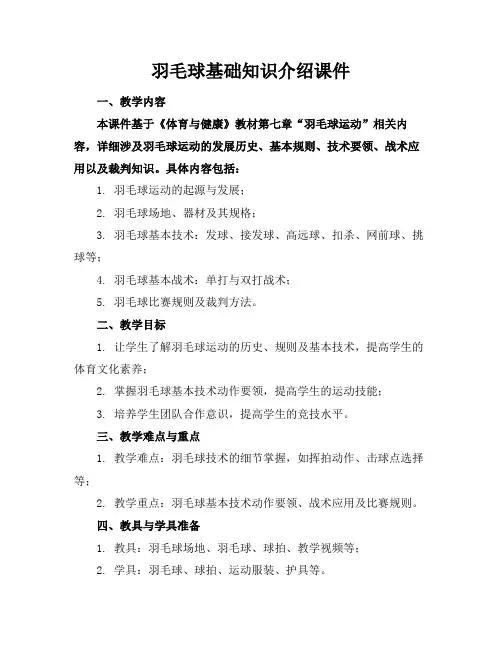 羽毛球基础知识介绍课件

一、教学内容

本课件基于《体育与健康》教材第七章“羽毛球运动”相关内容，详细涉及羽毛球运动的发展历史、基本规则、技术要领、战术应用以及裁判知识。具体内容包括：

1. 羽毛球运动的起源与发展；

2. 羽毛球场地、器材及其规格；

3. 羽毛球基本技术：发球、接发球、高远球、扣杀、网前球、挑球等；

4. 羽毛球基本战术：单打与双打战术；

5. 羽毛球比赛规则及裁判方法。

二、教学目标

1. 让学生了解羽毛球运动的历史、规则及基本技术，提高学生的体育文化素养；

2. 掌握羽毛球基本技术动作要领，提高学生的运动技能；

3. 培养学生团队合作意识，提高学生的竞技水平。

三、教学难点与重点

1. 教学难点：羽毛球技术的细节掌握，如挥拍动作、击球点选择等；

2. 教学重点：羽毛球基本技术动作要领、战术应用及比赛规则。

四、教具与学具准备

1. 教具：羽毛球场地、羽毛球、球拍、教学视频等；

2. 学具：羽毛球、球拍、运动服装、护具等。